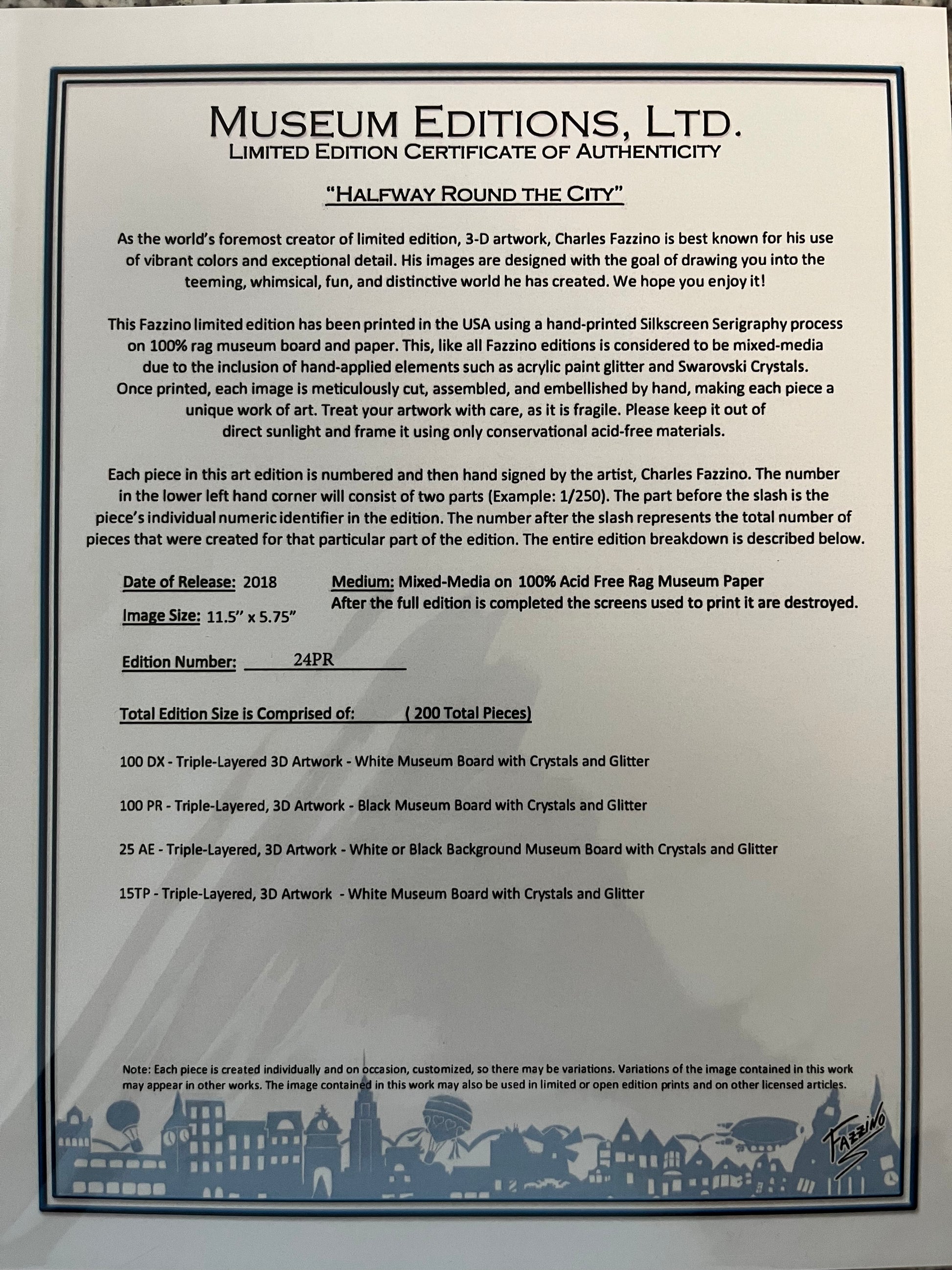 MUSEUM EDITIONS, LTD.
LIMITED EDITION CERTIFICATE OF AUTHENTICITY

"HALFWAY ROUND THE CITY"

As the world's foremost creator of limited edition, 3-D artwork, Charles Fazzino is best known for his use of vibrant colors and exceptional detail. His images are designed with the goal of drawing you into the teeming, whimsical, fun, and distinctive world he has created. We hope you enjoy it!

This Fazzino limited edition has been printed in the USA using a hand-printed Silkscreen Serigraphy process on 100% rag museum board and paper. This, like all Fazzino editions is considered to be mixed-media due to the inclusion of hand-applied elements such as acrylic paint glitter and Swarovski Crystals. Once printed, each image is meticulously cut, assembled, and embellished by hand, making each piece a unique work of art. Treat your artwork with care, as it is fragile. Please keep it out of direct sunlight and frame it using only conservational acid-free materials.

Each piece in this art edition is numbered and then hand signed by the artist, Charles Fazzino. The number in the lower left hand corner will consist of two parts (Example: 1/250). The part before the slash is the piece's individual numeric identifier in the edition. The number after the slash represents the total number of pieces that were created for that particular part of the edition. The entire edition breakdown is described below.

Date of Release: 2018

Image Size: 11.5" x 5.75"

Medium: Mixed-Media on 100% Acid Free Rag Museum Paper
After the full edition is completed the screens used to print it are destroyed.

Edition Number: 24PR

Total Edition Size is Comprised of: ( 200 Total Pieces)

100 DX - Triple-Layered 3D Artwork - White Museum Board with Crystals and Glitter

100 PR - Triple-Layered, 3D Artwork - Black Museum Board with Crystals and Glitter

25 AE - Triple-Layered, 3D Artwork - White or Black Background Museum Board with Crystals and Glitter

15TP - Triple-Layered, 3D Artwork - White Museum Board with Crystals and Glitter

Note: Each piece is created individually and on occasion, customized, so there may be variations. Variations of the image contained in this work may appear in other works. The image contained in this work may also be used in limited or open edition prints and on other licensed articles.

FAZZINO